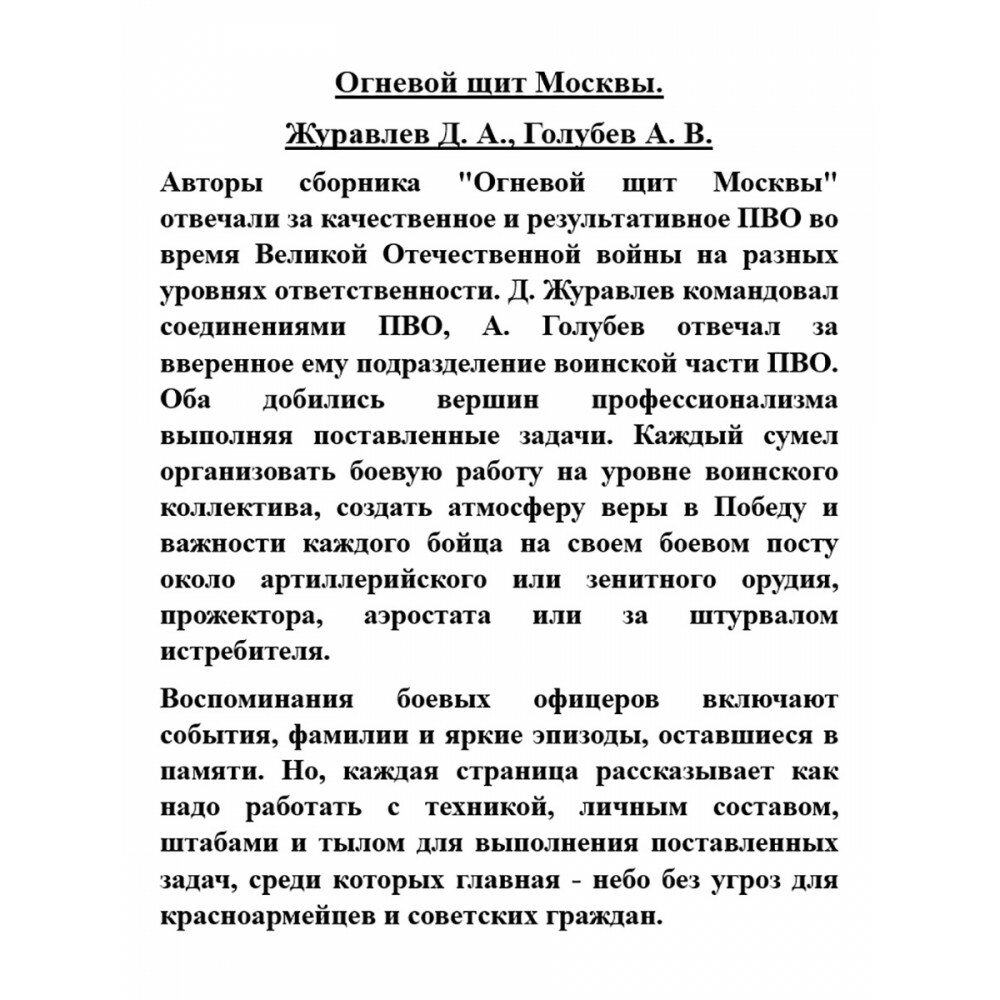 Огневой щит Москвы.

Журавлев Д. А., Голубев А. В.

Авторы сборника "Огневой щит Москвы" отвечали за качественное и результативное ПВО во время Великой Отечественной войны на разных уровнях ответственности. Д. Журавлев командовал соединениями ПВО, А. Голубев отвечал за вверенное ему подразделение воинской части ПВО. Оба добились вершин профессионализма выполняя поставленные задачи. Каждый сумел организовать боевую работу на уровне воинского коллектива, создать атмосферу веры в Победу и важности каждого бойца на своем боевом посту около артиллерийского или зенитного орудия, прожектора, аэростата или за штурвалом истребителя.

Воспоминания боевых офицеров включают события, фамилии и яркие эпизоды, оставшиеся в памяти. Но, каждая страница рассказывает как надо работать с техникой, личным составом, штабами и тылом для выполнения поставленных задач, среди которых главная - небо без угроз для красноармейцев и советских граждан.